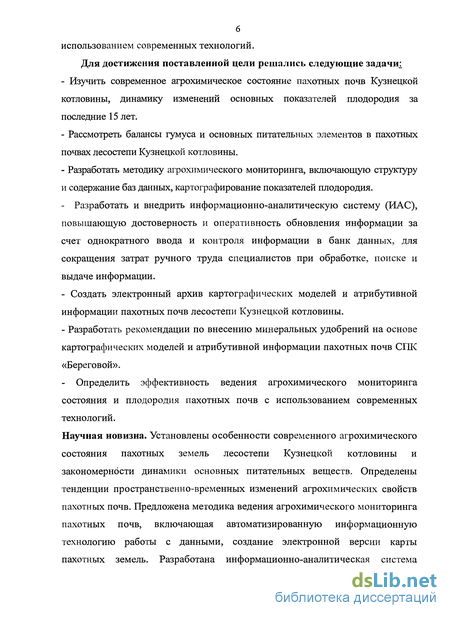 6

использованием современных технологий.

Для достижения поставленной цели решались следующие задачи:

- Изучить современное агрохимическое состояние пахотных почв Кузнецкой котловины, динамику изменений основных показателей плодородия за последние 15 лет.

- Рассмотреть балансы гумуса и основных питательных элементов в пахотных почвах лесостепи Кузнецкой котловины.

- Разработать методику агрохимического мониторинга, включающую структуру и содержание баз данных, картографирование показателей плодородия.

- Разработать и внедрить информационно-аналитическую систему (ИАС), повышающую достоверность и оперативность обновления информации за счет однократного ввода и контроля информации в банк данных, для сокращения затрат ручного труда специалистов при обработке, поиске и выдаче информации.

- Создать электронный архив картографических моделей и атрибутивной информации пахотных почв лесостепи Кузнецкой котловины.

- Разработать рекомендации по внесению минеральных удобрений на основе картографических моделей и атрибутивной информации пахотных почв СПК «Береговой».

- Определить эффективность ведения агрохимического мониторинга состояния и плодородия пахотных почв с использованием современных технологий.

Научная новизна. Установлены особенности современного агрохимического состояния пахотных земель лесостепи Кузнецкой котловины и закономерности динамики основных питательных веществ. Определены тенденции пространственно-временных изменений агрохимических свойств пахотных почв. Предложена методика ведения агрохимического мониторинга пахотных почв, включающая автоматизированную информационную технологию работы с данными, создание электронной версии карты пахотных земель. Разработана информационно-аналитическая система

dsLib.net
библиотека диссертаций